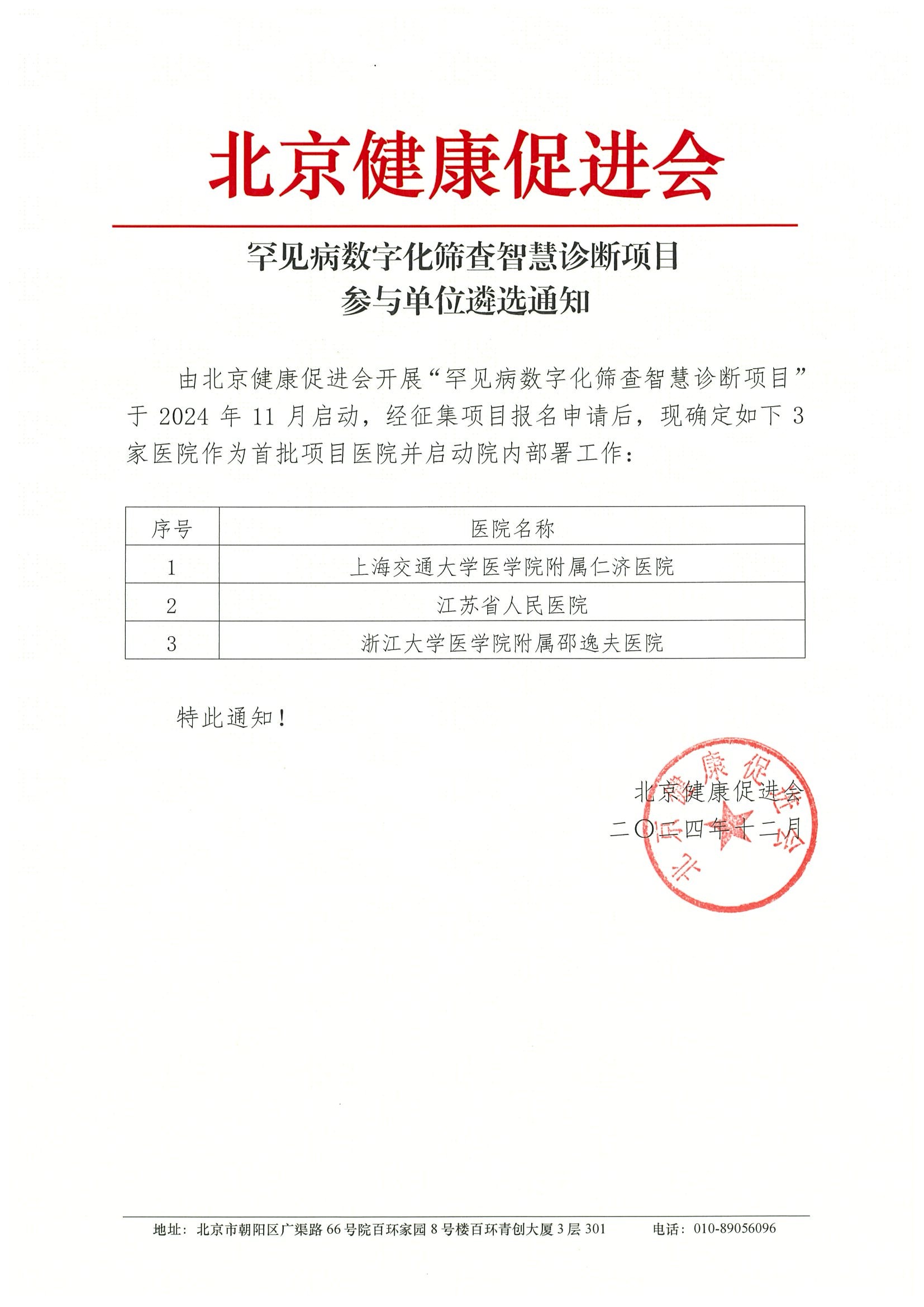 北京健康促进会

罕见病数字化筛查智慧诊断项目
参与单位遴选通知

由北京健康促进会开展“罕见病数字化筛查智慧诊断项目”于 2024 年 11 月启动，经征集项目报名申请后，现确定如下 3 家医院作为首批项目医院并启动院内部署工作：

| 序号 | 医院名称 |
|---|---|
| 1 | 上海交通大学医学院附属仁济医院 |
| 2 | 江苏省人民医院 |
| 3 | 浙江大学医学院附属邵逸夫医院 |

特此通知！

北京健康促进会
二〇二四年十二月

北京健康促进会

地址：北京市朝阳区广渠路 66 号院百环家园 8 号楼百环青创大厦 3 层 301　　电话：010-89056096